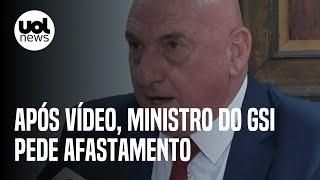 uol
news

APÓS VÍDEO, MINISTRO DO GSI PEDE AFASTAMENTO